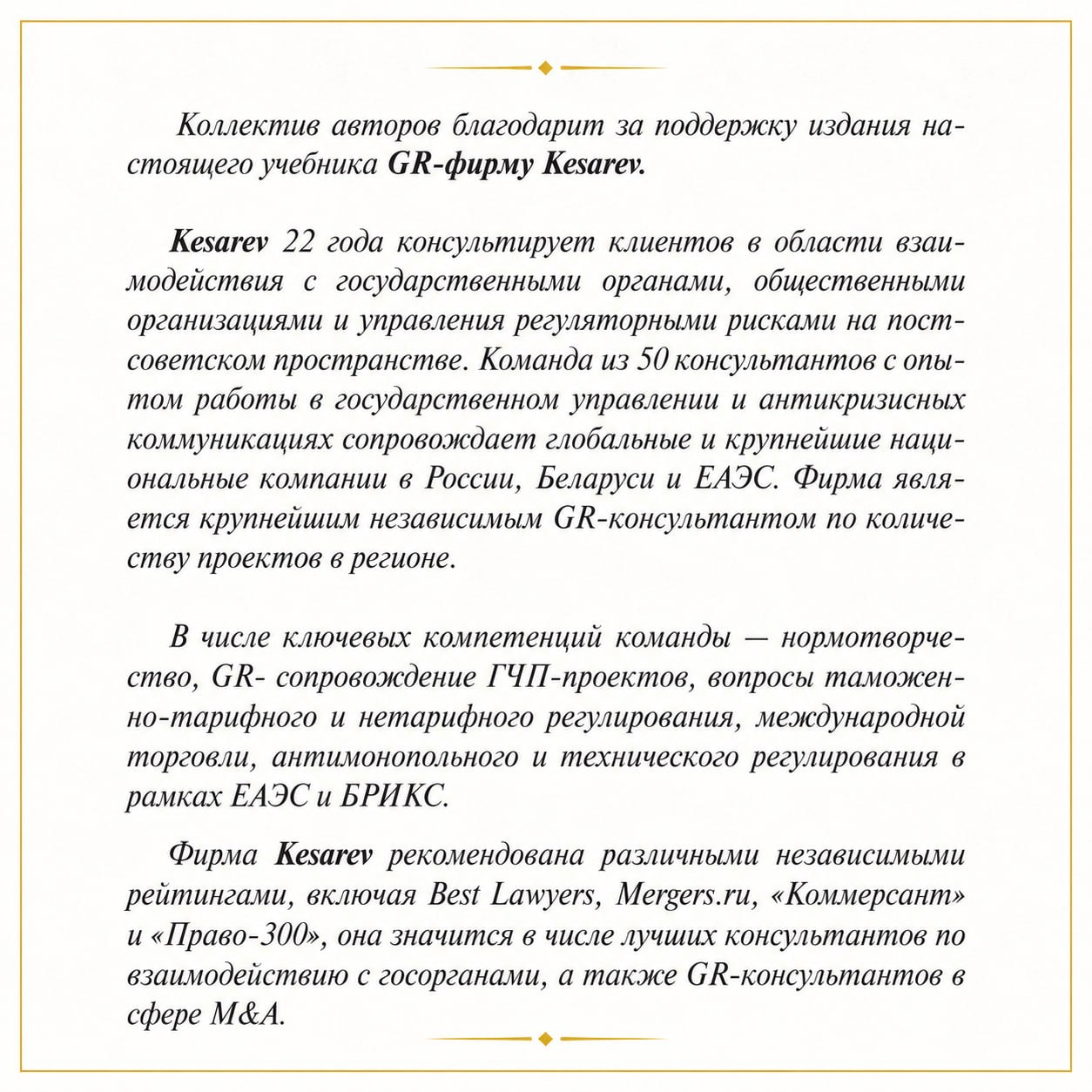 Коллектив авторов благодарит за поддержку издания настоящего учебника GR-фирму Kesarev.

Kesarev 22 года консультирует клиентов в области взаимодействия с государственными органами, общественными организациями и управления регуляторными рисками на постсоветском пространстве. Команда из 50 консультантов с опытом работы в государственном управлении и антикризисных коммуникациях сопровождает глобальные и крупнейшие национальные компании в России, Беларуси и ЕАЭС. Фирма является крупнейшим независимым GR-консультантом по количеству проектов в регионе.

В числе ключевых компетенций команды — нормотворчество, GR- сопровождение ГЧП-проектов, вопросы таможенно-тарифного и нетарифного регулирования, международной торговли, антимонопольного и технического регулирования в рамках ЕАЭС и БРИКС.

Фирма Kesarev рекомендована различными независимыми рейтингами, включая Best Lawyers, Mergers.ru, «Коммерсант» и «Право-300», она значится в числе лучших консультантов по взаимодействию с госорганами, а также GR-консультантов в сфере M&A.